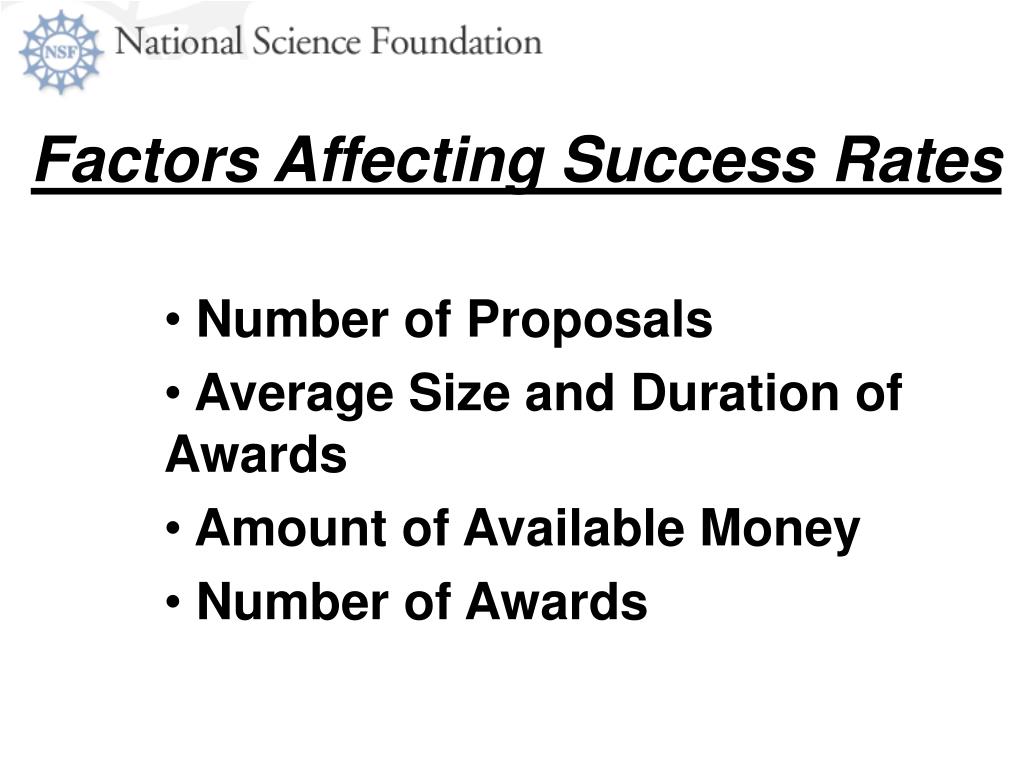 NSF National Science Foundation

Factors Affecting Success Rates

• Number of Proposals
• Average Size and Duration of Awards
• Amount of Available Money
• Number of Awards